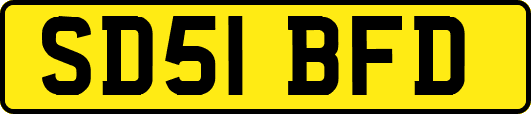 SD51 BFD